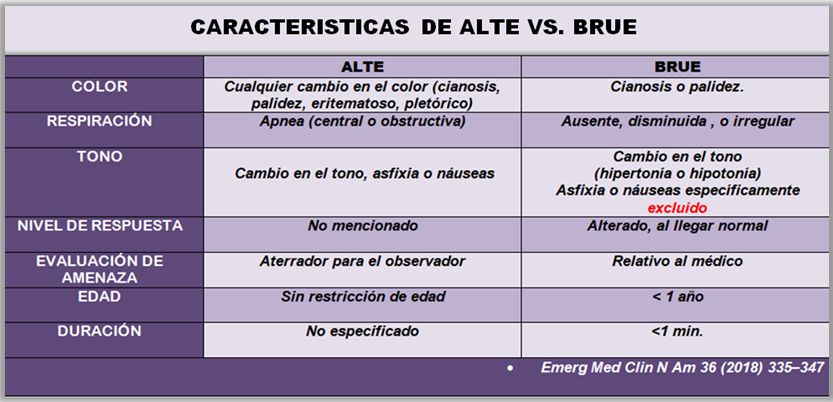 CARACTERISTICAS DE ALTE VS. BRUE

| | ALTE | BRUE |
|---|---|---|
| COLOR | Cualquier cambio en el color (cianosis, palidez, eritematoso, pletórico) | Cianosis o palidez. |
| RESPIRACIÓN | Apnea (central o obstructiva) | Ausente, disminuida , o irregular |
| TONO | Cambio en el tono, asfixia o náuseas | Cambio en el tono (hipertonia o hipotonia) Asfixia o náuseas especificamente excluido |
| NIVEL DE RESPUESTA | No mencionado | Alterado, al llegar normal |
| EVALUACIÓN DE AMENAZA | Aterrador para el observador | Relativo al médico |
| EDAD | Sin restricción de edad | < 1 año |
| DURACIÓN | No especificado | <1 min. |

• Emerg Med Clin N Am 36 (2018) 335–347